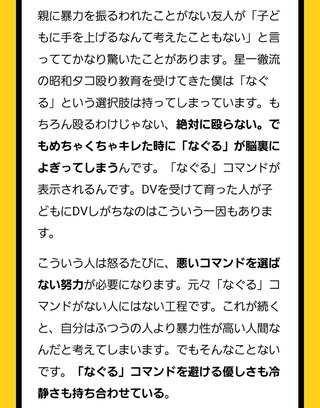 親に暴力を振るわれたことがない友人が「子どもに手を上げるなんて考えたこともない」と言っててかなり驚いたことがあります。星一徹流の昭和タコ殴り教育を受けてきた僕は「なぐる」という選択肢は持ってしまっています。もちろん殴るわけじゃない、絶対に殴らない。でもめちゃくちゃキレた時に「なぐる」が脳裏によぎってしまうんです。「なぐる」コマンドが表示されるんです。DVを受けて育った人が子どもにDVしがちなのはこういう一因もあります。

こういう人は怒るたびに、悪いコマンドを選ばない努力が必要になります。元々「なぐる」コマンドがない人にはない工程です。これが続くと、自分はふつうの人より暴力性が高い人間なんだと考えてしまいます。でもそんなことないです。「なぐる」コマンドを避ける優しさも冷静さも持ち合わせている。